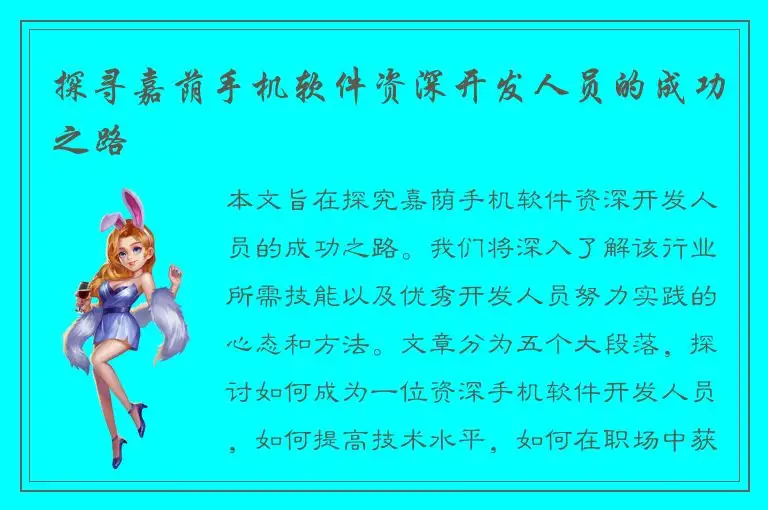 探寻嘉荫手机软件资深开发人员的成功之路

本文旨在探究嘉荫手机软件资深开发人员的成功之路。我们将深入了解该行业所需技能以及优秀开发人员努力实践的心态和方法。文章分为五个大段落，探讨如何成为一位资深手机软件开发人员，如何提高技术水平，如何在职场中获